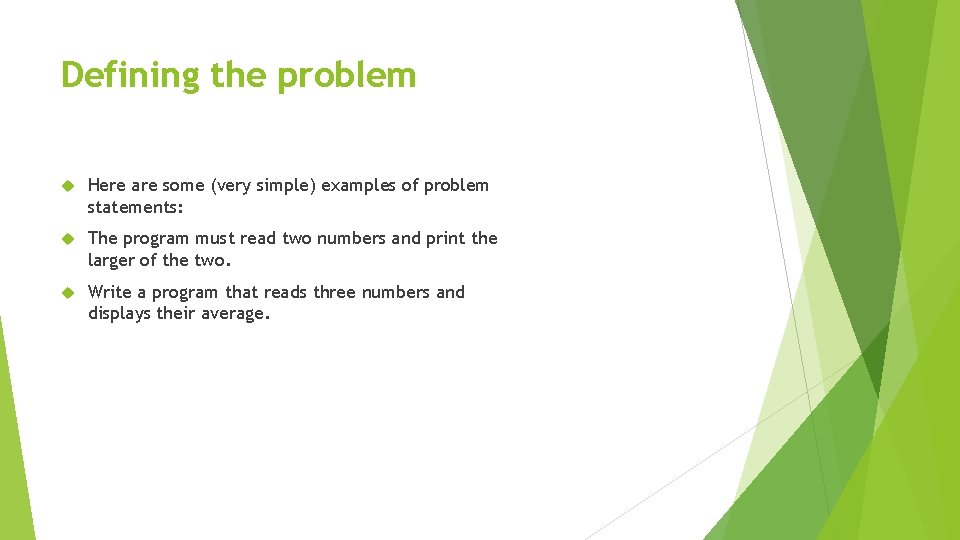 Defining the problem

Here are some (very simple) examples of problem statements:

The program must read two numbers and print the larger of the two.

Write a program that reads three numbers and displays their average.